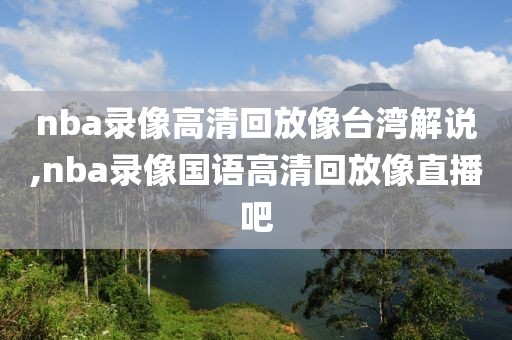 nba录像高清回放像台湾解说,nba录像国语高清回放像直播吧